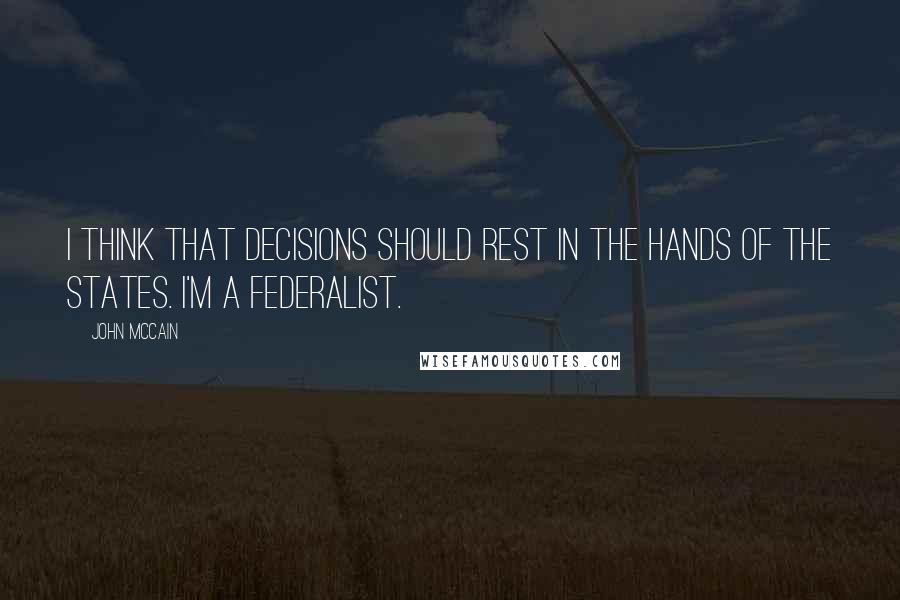 I THINK THAT DECISIONS SHOULD REST IN THE HANDS OF THE STATES. I'M A FEDERALIST.

JOHN MCCAIN

WISEFAMOUSQUOTES.COM